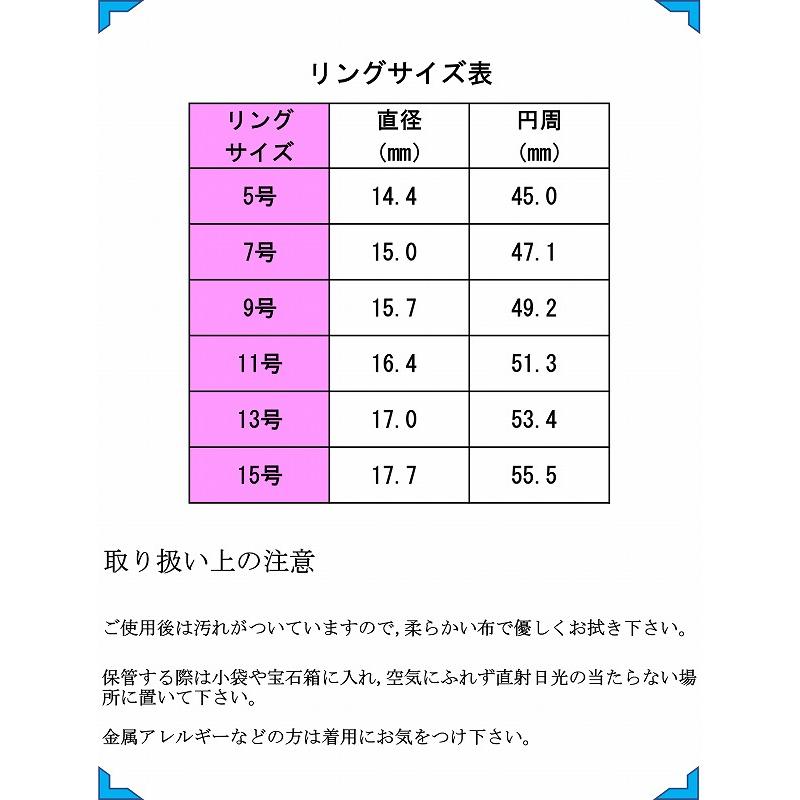 リングサイズ表

| リングサイズ | 直径（mm） | 円周（mm） |
|---|---|---|
| 5号 | 14.4 | 45.0 |
| 7号 | 15.0 | 47.1 |
| 9号 | 15.7 | 49.2 |
| 11号 | 16.4 | 51.3 |
| 13号 | 17.0 | 53.4 |
| 15号 | 17.7 | 55.5 |

取り扱い上の注意

ご使用後は汚れがついていますので,柔らかい布で優しくお拭き下さい。

保管する際は小袋や宝石箱に入れ,空気にふれず直射日光の当たらない場所に置いて下さい。

金属アレルギーなどの方は着用にお気をつけ下さい。